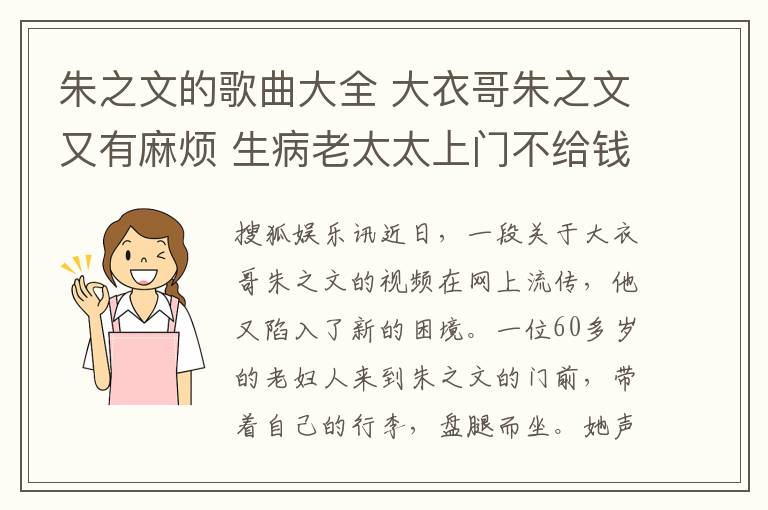 朱之文的歌曲大全 大衣哥朱之文又有麻烦 生病老太太上门不给钱

搜狐娱乐讯近日，一段关于大衣哥朱之文的视频在网上流传，他又陷入了新的困境。一位60多岁的老妇人来到朱之文的门前，带着自己的行李，盘腿而坐。她声